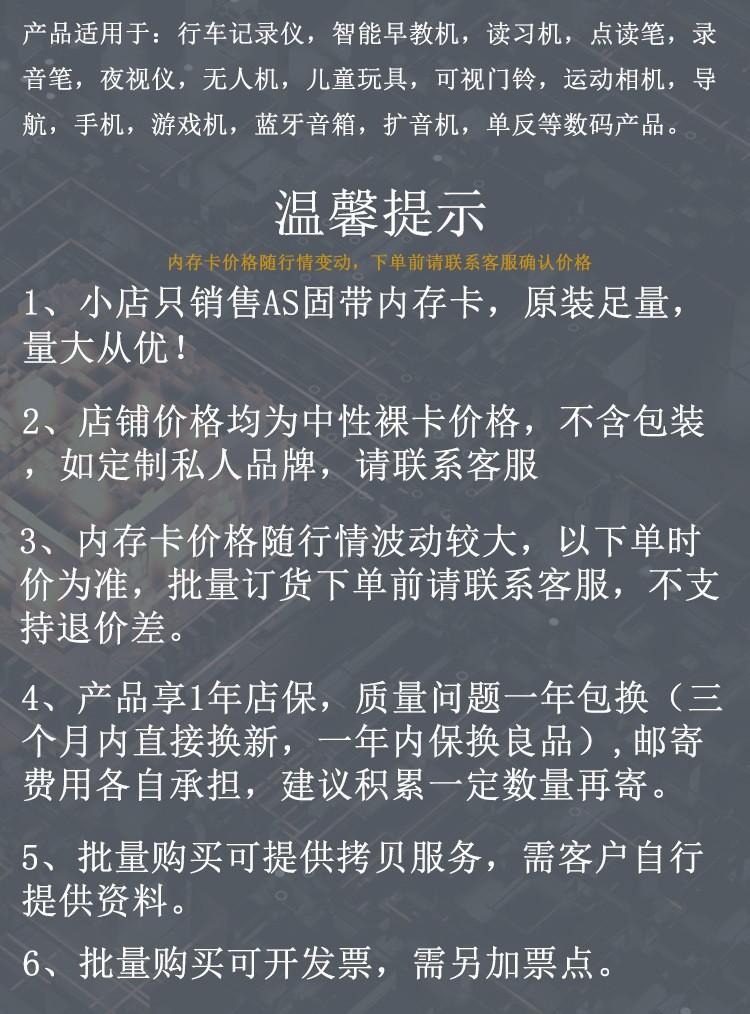 产品适用于：行车记录仪，智能早教机，读习机，点读笔，录音笔，夜视仪，无人机，儿童玩具，可视门铃，运动相机，导航，手机，游戏机，蓝牙音箱，扩音机，单反等数码产品。

温馨提示

内存卡价格随行情变动，下单前请联系客服确认价格

1、小店只销售AS固带内存卡，原装足量，量大从优！

2、店铺价格均为中性裸卡价格，不含包装，如定制私人品牌，请联系客服

3、内存卡价格随行情波动较大，以下单时价为准，批量订货下单前请联系客服，不支持退价差。

4、产品享1年店保，质量问题一年包换（三个月内直接换新，一年内保换良品），邮寄费用各自承担，建议积累一定数量再寄。

5、批量购买可提供拷贝服务，需客户自行提供资料。

6、批量购买可开发票，需另加票点。